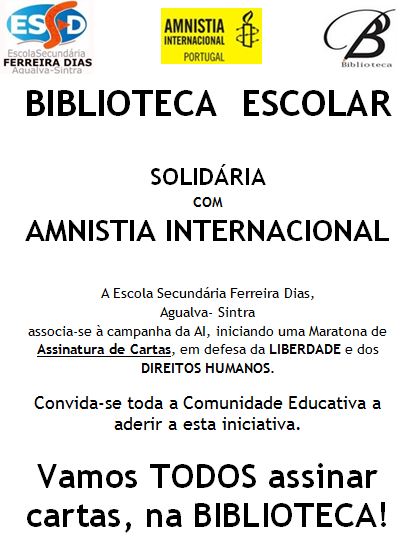 ESFD
EscolaSecundária
FERREIRA DIAS
Agualva-Sintra

AMNISTIA
INTERNACIONAL
PORTUGAL

B
Biblioteca

BIBLIOTECA ESCOLAR

SOLIDÁRIA
COM
AMNISTIA INTERNACIONAL

A Escola Secundária Ferreira Dias,
Agualva- Sintra
associa-se à campanha da AI, iniciando uma Maratona de Assinatura de Cartas, em defesa da LIBERDADE e dos DIREITOS HUMANOS.

Convida-se toda a Comunidade Educativa a aderir a esta iniciativa.

Vamos TODOS assinar cartas, na BIBLIOTECA!